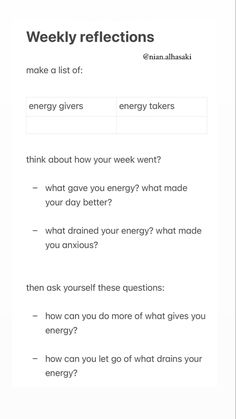 Weekly reflections

@nian.alhasaki

make a list of:

| energy givers | energy takers |
|---|---|
| | |

think about how your week went?

– what gave you energy? what made your day better?

– what drained your energy? what made you anxious?

then ask yourself these questions:

– how can you do more of what gives you energy?

– how can you let go of what drains your energy?